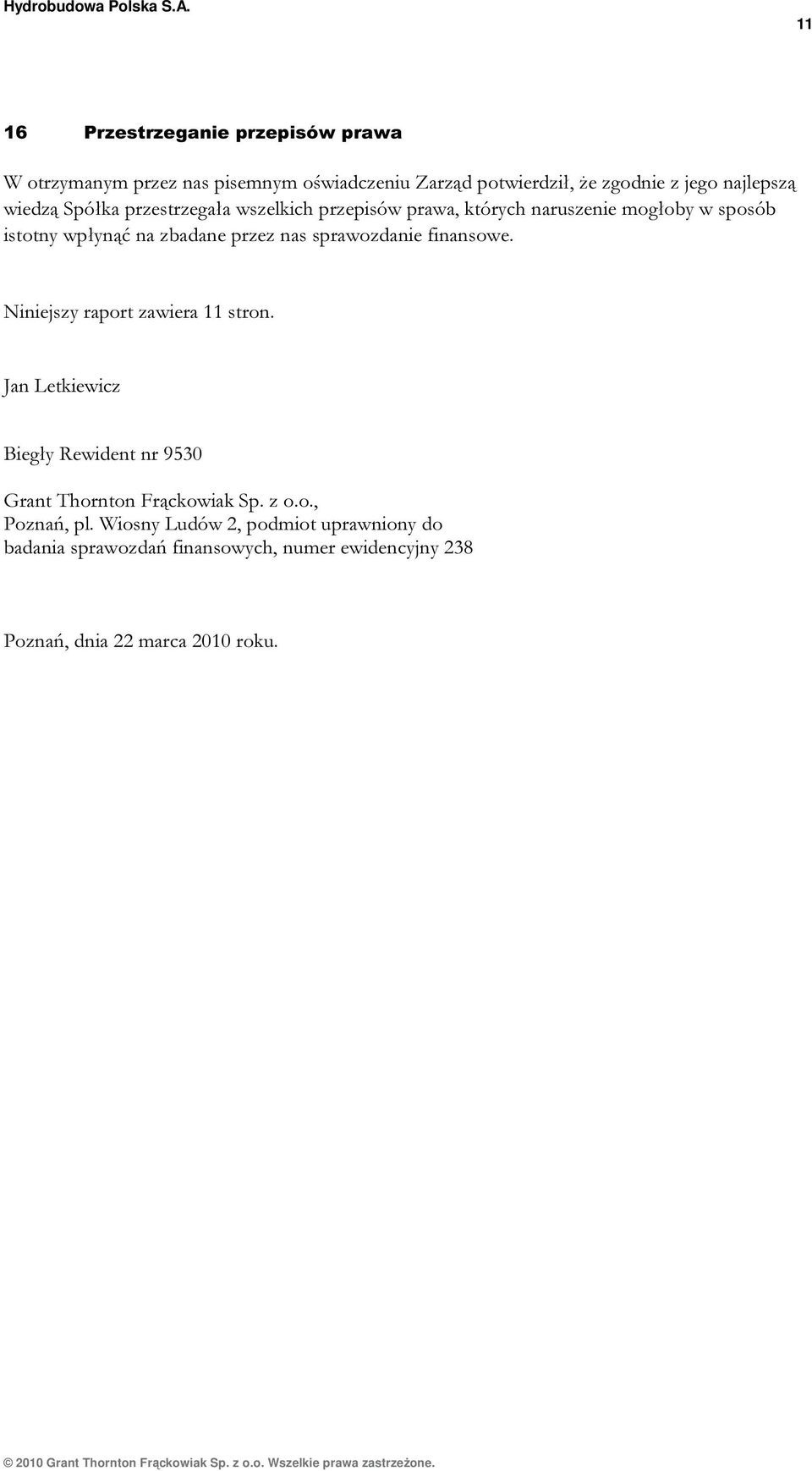 Hydrobudowa Polska S.A.

11

16 Przestrzeganie przepisów prawa

W otrzymanym przez nas pisemnym oświadczeniu Zarząd potwierdził, że zgodnie z jego najlepszą wiedzą Spółka przestrzegała wszelkich przepisów prawa, których naruszenie mogłoby w sposób istotny wpłynąć na zbadane przez nas sprawozdanie finansowe.

Niniejszy raport zawiera 11 stron.

Jan Letkiewicz

Biegły Rewident nr 9530

Grant Thornton Frąckowiak Sp. z o.o.,
Poznań, pl. Wiosny Ludów 2, podmiot uprawniony do badania sprawozdań finansowych, numer ewidencyjny 238

Poznań, dnia 22 marca 2010 roku.

© 2010 Grant Thornton Frąckowiak Sp. z o.o. Wszelkie prawa zastrzeżone.